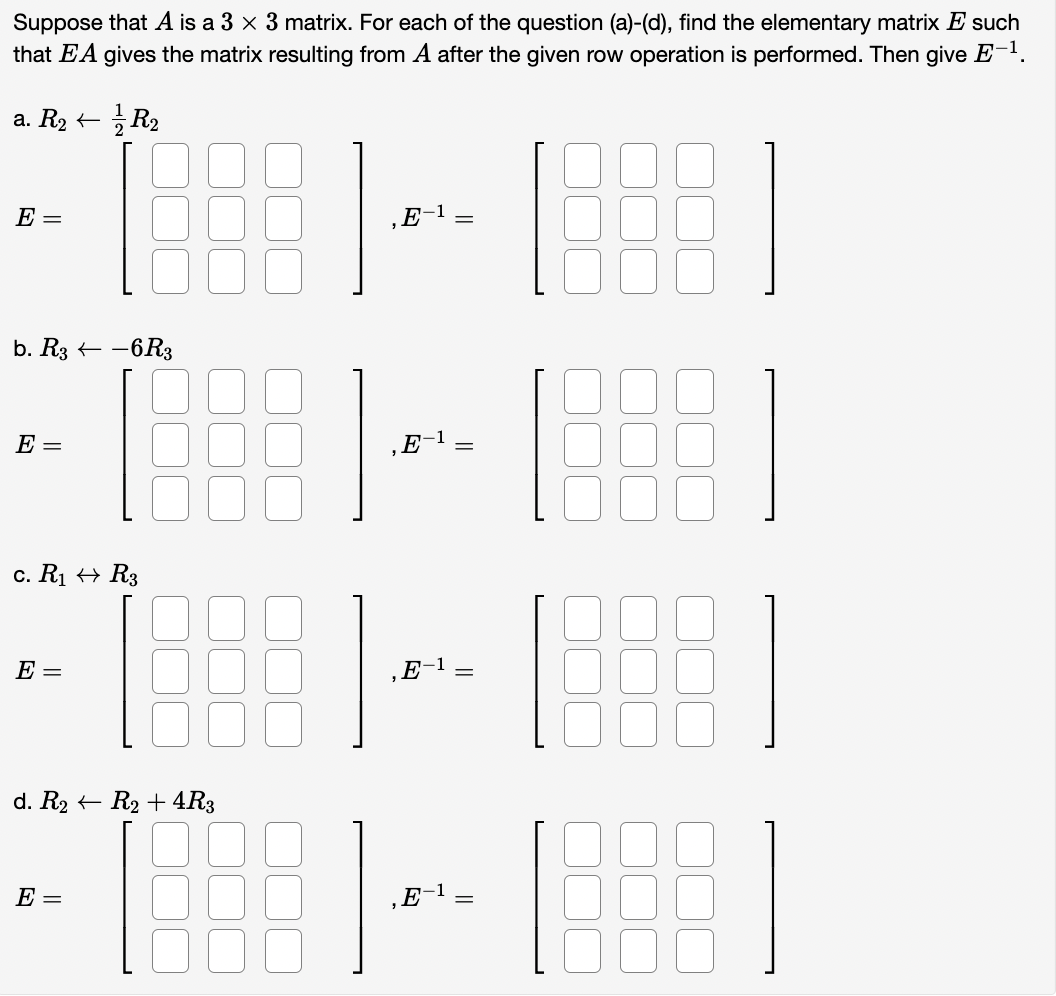 Suppose that $A$ is a $3 \times 3$ matrix. For each of the question (a)-(d), find the elementary matrix $E$ such that $EA$ gives the matrix resulting from $A$ after the given row operation is performed. Then give $E^{-1}$.

a. $R_2 \leftarrow \frac{1}{2}R_2$

$E =$ , $E^{-1} =$

b. $R_3 \leftarrow -6R_3$

$E =$ , $E^{-1} =$

c. $R_1 \leftrightarrow R_3$

$E =$ , $E^{-1} =$

d. $R_2 \leftarrow R_2 + 4R_3$

$E =$ , $E^{-1} =$